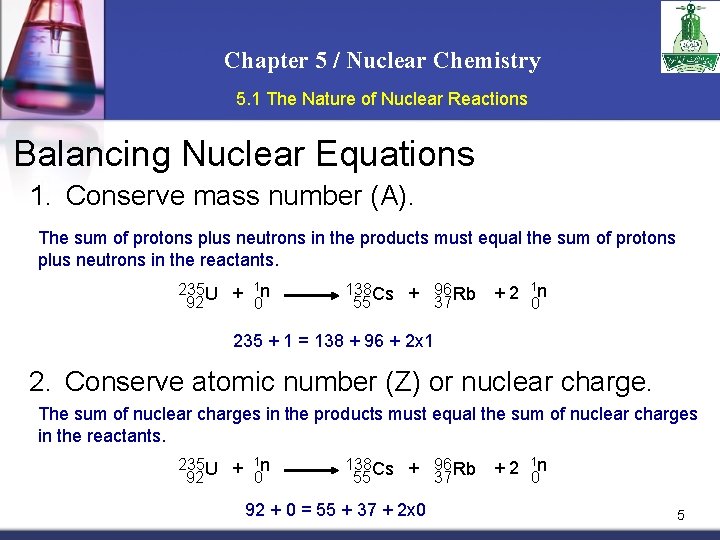 Chapter 5 / Nuclear Chemistry

5.1 The Nature of Nuclear Reactions

Balancing Nuclear Equations

1. Conserve mass number (A).

The sum of protons plus neutrons in the products must equal the sum of protons plus neutrons in the reactants.

$^{235}_{92}U + ^{1}_{0}n \longrightarrow ^{138}_{55}Cs + ^{96}_{37}Rb + 2\ ^{1}_{0}n$

235 + 1 = 138 + 96 + 2x1

2. Conserve atomic number (Z) or nuclear charge.

The sum of nuclear charges in the products must equal the sum of nuclear charges in the reactants.

$^{235}_{92}U + ^{1}_{0}n \longrightarrow ^{138}_{55}Cs + ^{96}_{37}Rb + 2\ ^{1}_{0}n$

92 + 0 = 55 + 37 + 2x0

5